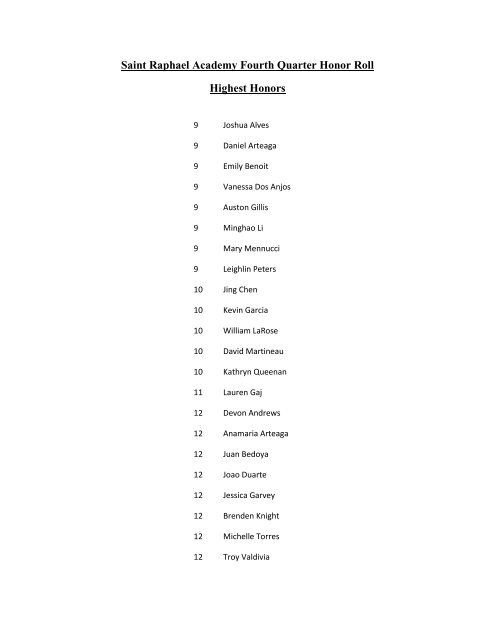 Saint Raphael Academy Fourth Quarter Honor Roll

Highest Honors

9 Joshua Alves

9 Daniel Arteaga

9 Emily Benoit

9 Vanessa Dos Anjos

9 Auston Gillis

9 Minghao Li

9 Mary Mennucci

9 Leighlin Peters

10 Jing Chen

10 Kevin Garcia

10 William LaRose

10 David Martineau

10 Kathryn Queenan

11 Lauren Gaj

12 Devon Andrews

12 Anamaria Arteaga

12 Juan Bedoya

12 Joao Duarte

12 Jessica Garvey

12 Brenden Knight

12 Michelle Torres

12 Troy Valdivia